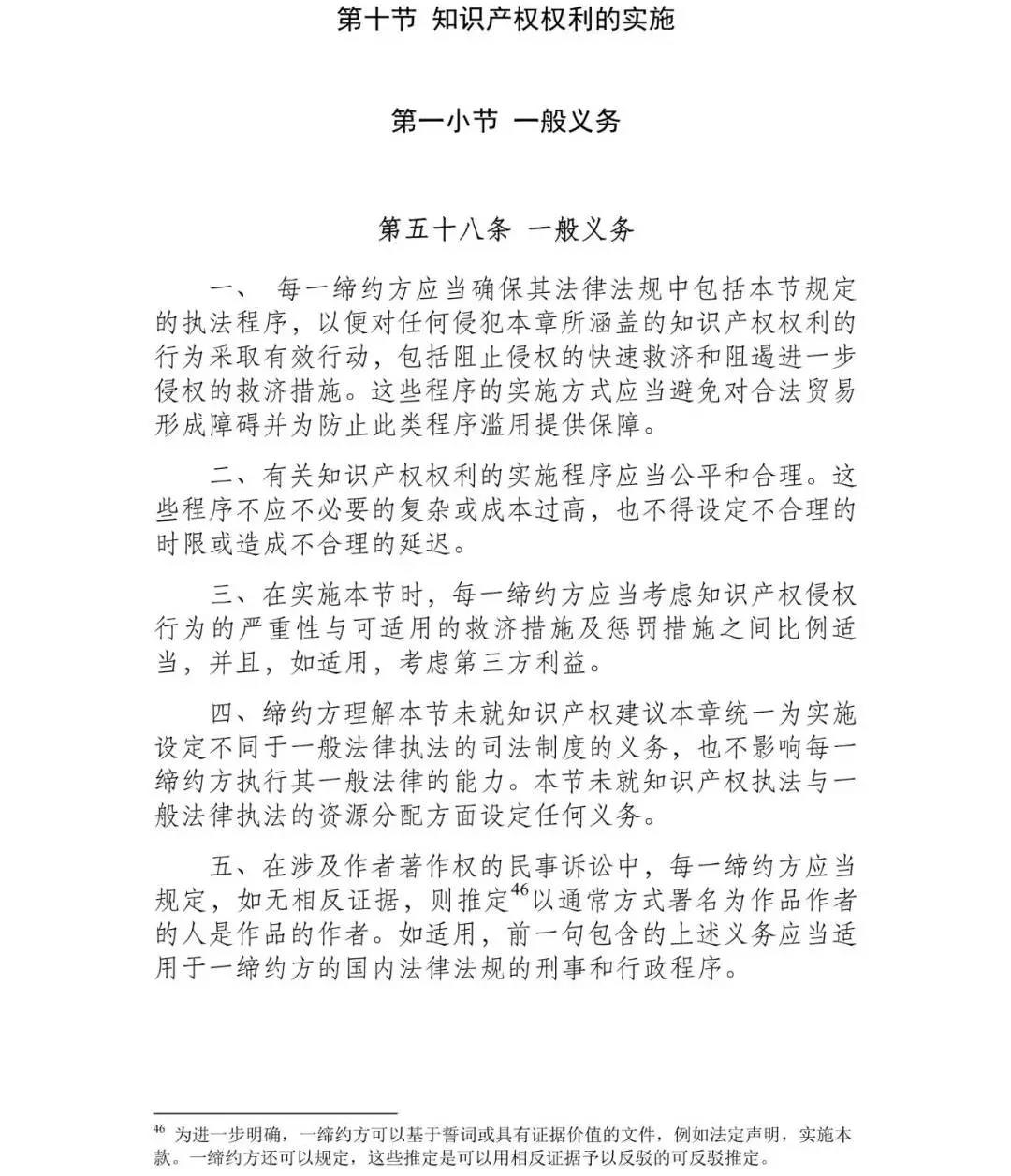 第十节 知识产权权利的实施

第一小节 一般义务

第五十八条 一般义务

一、 每一缔约方应当确保其法律法规中包括本节规定的执法程序，以便对任何侵犯本章所涵盖的知识产权权利的行为采取有效行动，包括阻止侵权的快速救济和阻遏进一步侵权的救济措施。这些程序的实施方式应当避免对合法贸易形成障碍并为防止此类程序滥用提供保障。

二、有关知识产权权利的实施程序应当公平和合理。这些程序不应不必要的复杂或成本过高，也不得设定不合理的时限或造成不合理的延迟。

三、在实施本节时，每一缔约方应当考虑知识产权侵权行为的严重性与可适用的救济措施及惩罚措施之间比例适当，并且，如适用，考虑第三方利益。

四、缔约方理解本节未就知识产权建议本章统一为实施设定不同于一般法律执法的司法制度的义务，也不影响每一缔约方执行其一般法律的能力。本节未就知识产权执法与一般法律执法的资源分配方面设定任何义务。

五、在涉及作者著作权的民事诉讼中，每一缔约方应当规定，如无相反证据，则推定$^{46}$以通常方式署名为作品作者的人是作品的作者。如适用，前一句包含的上述义务应当适用于一缔约方的国内法律法规的刑事和行政程序。

$^{46}$ 为进一步明确，一缔约方可以基于誓词或具有证据价值的文件，例如法定声明，实施本款。一缔约方还可以规定，这些推定是可以用相反证据予以反驳的可反驳推定。